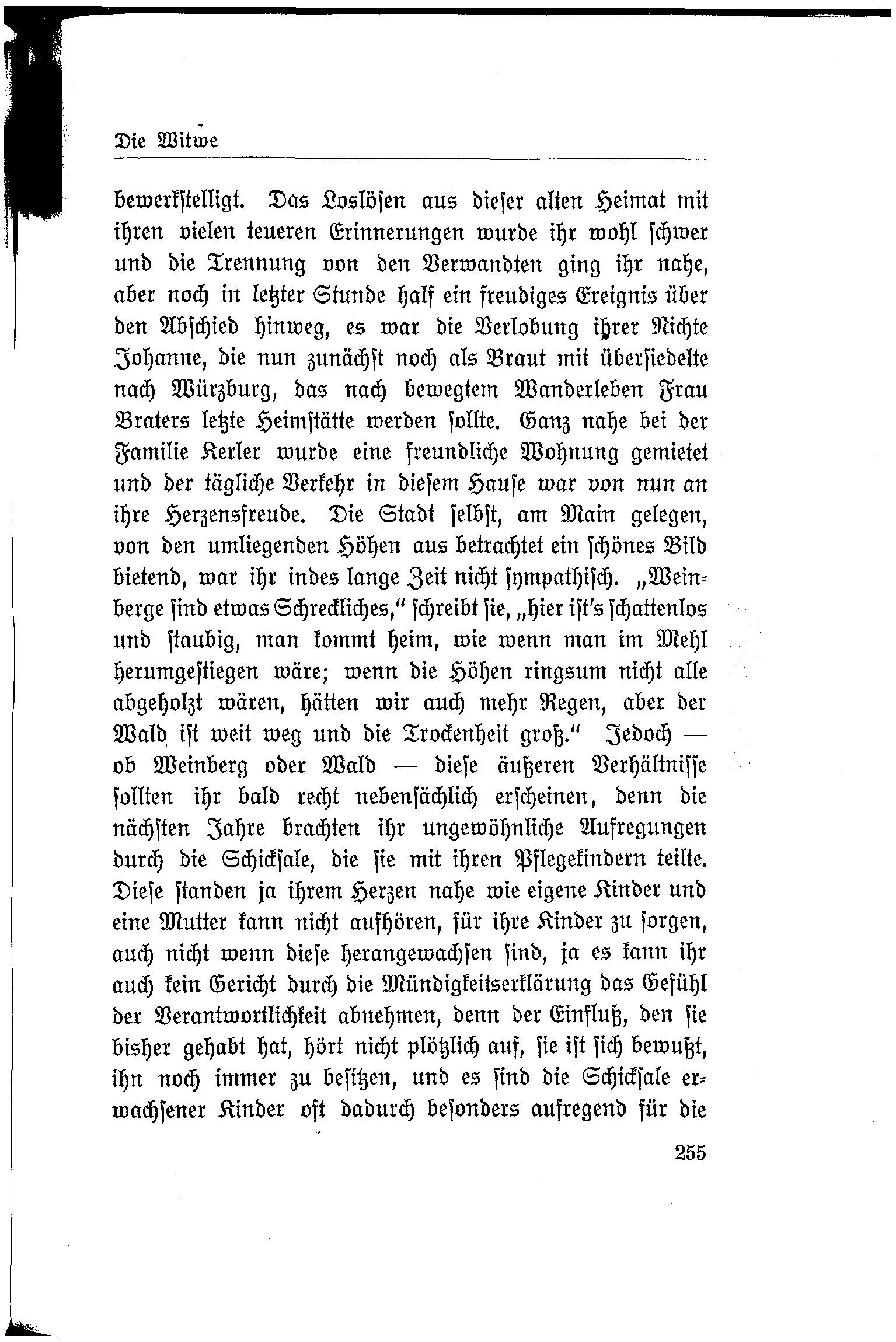 Die Witwe

bewerkstelligt. Das Loslösen aus dieser alten Heimat mit ihren vielen teueren Erinnerungen wurde ihr wohl schwer und die Trennung von den Verwandten ging ihr nahe, aber noch in letzter Stunde half ein freudiges Ereignis über den Abschied hinweg, es war die Verlobung ihrer Nichte Johanne, die nun zunächst noch als Braut mit übersiedelte nach Würzburg, das nach bewegtem Wanderleben Frau Braters letzte Heimstätte werden sollte. Ganz nahe bei der Familie Kerler wurde eine freundliche Wohnung gemietet und der tägliche Verkehr in diesem Hause war von nun an ihre Herzensfreude. Die Stadt selbst, am Main gelegen, von den umliegenden Höhen aus betrachtet ein schönes Bild bietend, war ihr indes lange Zeit nicht sympathisch. „Weinberge sind etwas Schreckliches," schreibt sie, „hier ist's schattenlos und staubig, man kommt heim, wie wenn man im Mehl herumgestiegen wäre; wenn die Höhen ringsum nicht alle abgeholzt wären, hätten wir auch mehr Regen, aber der Wald ist weit weg und die Trockenheit groß." Jedoch — ob Weinberg oder Wald — diese äußeren Verhältnisse sollten ihr bald recht nebensächlich erscheinen, denn die nächsten Jahre brachten ihr ungewöhnliche Aufregungen durch die Schicksale, die sie mit ihren Pflegekindern teilte. Diese standen ja ihrem Herzen nahe wie eigene Kinder und eine Mutter kann nicht aufhören, für ihre Kinder zu sorgen, auch nicht wenn diese herangewachsen sind, ja es kann ihr auch kein Gericht durch die Mündigkeitserklärung das Gefühl der Verantwortlichkeit abnehmen, denn der Einfluß, den sie bisher gehabt hat, hört nicht plötzlich auf, sie ist sich bewußt, ihn noch immer zu besitzen, und es sind die Schicksale erwachsener Kinder oft dadurch besonders aufregend für die

255